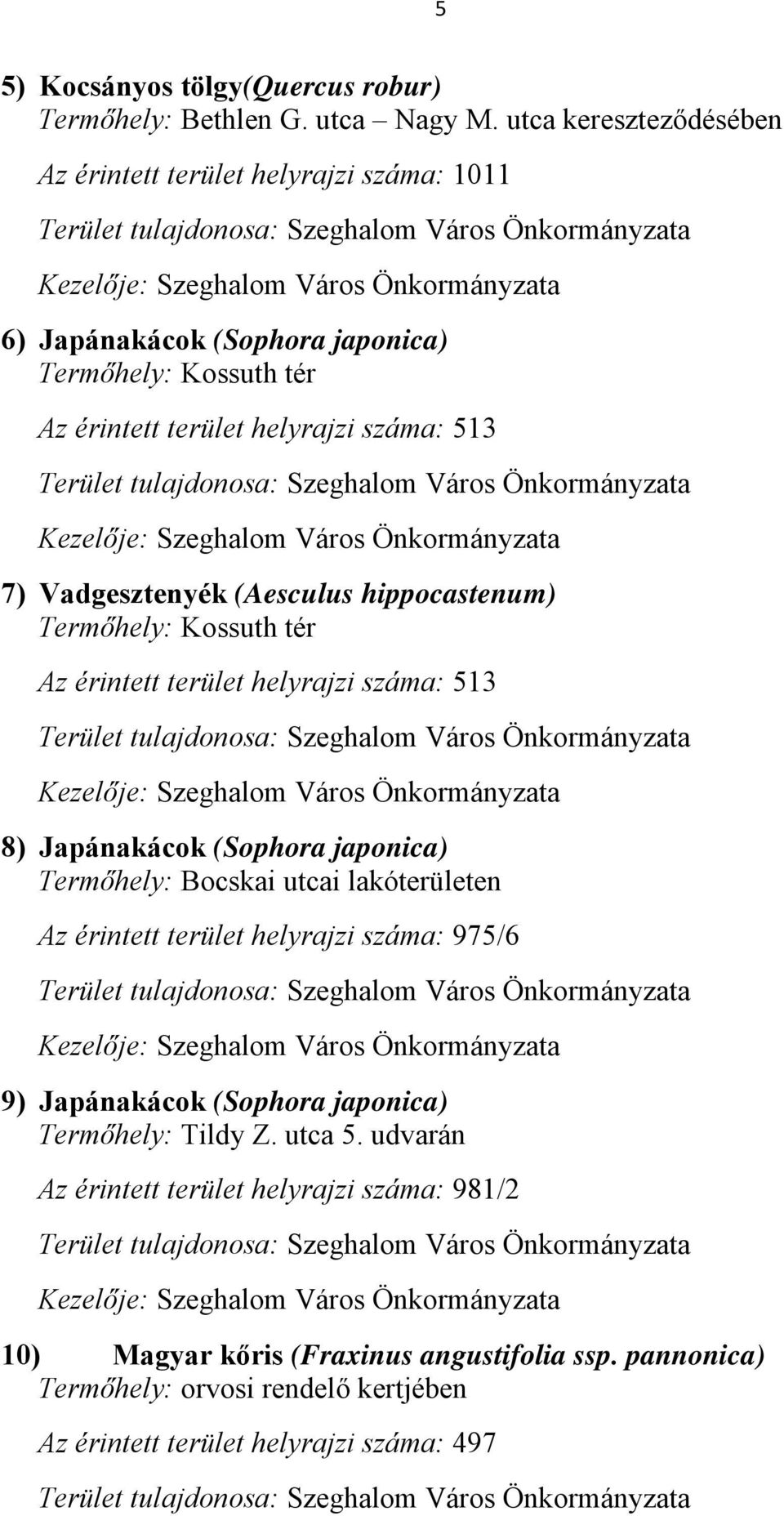 5

5) Kocsányos tölgy(Quercus robur)
Termőhely: Bethlen G. utca – Nagy M. utca kereszteződésében

Az érintett terület helyrajzi száma: 1011

Terület tulajdonosa: Szeghalom Város Önkormányzata

Kezelője: Szeghalom Város Önkormányzata

6) Japánakácok (Sophora japonica)
Termőhely: Kossuth tér

Az érintett terület helyrajzi száma: 513

Terület tulajdonosa: Szeghalom Város Önkormányzata

Kezelője: Szeghalom Város Önkormányzata

7) Vadgesztenyék (Aesculus hippocastenum)
Termőhely: Kossuth tér

Az érintett terület helyrajzi száma: 513

Terület tulajdonosa: Szeghalom Város Önkormányzata

Kezelője: Szeghalom Város Önkormányzata

8) Japánakácok (Sophora japonica)
Termőhely: Bocskai utcai lakóterületen

Az érintett terület helyrajzi száma: 975/6

Terület tulajdonosa: Szeghalom Város Önkormányzata

Kezelője: Szeghalom Város Önkormányzata

9) Japánakácok (Sophora japonica)
Termőhely: Tildy Z. utca 5. udvarán

Az érintett terület helyrajzi száma: 981/2

Terület tulajdonosa: Szeghalom Város Önkormányzata

Kezelője: Szeghalom Város Önkormányzata

10) Magyar kőris (Fraxinus angustifolia ssp. pannonica)
Termőhely: orvosi rendelő kertjében

Az érintett terület helyrajzi száma: 497

Terület tulajdonosa: Szeghalom Város Önkormányzata